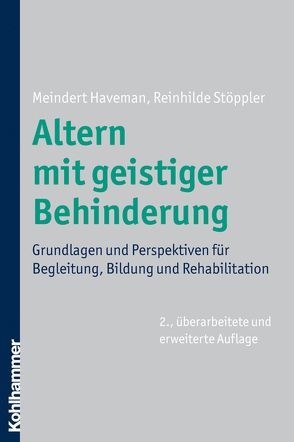 Meindert Haveman, Reinhilde Stöppler

Altern mit geistiger Behinderung

Grundlagen und Perspektiven für Begleitung, Bildung und Rehabilitation

2., überarbeitete und erweiterte Auflage

Kohlhammer